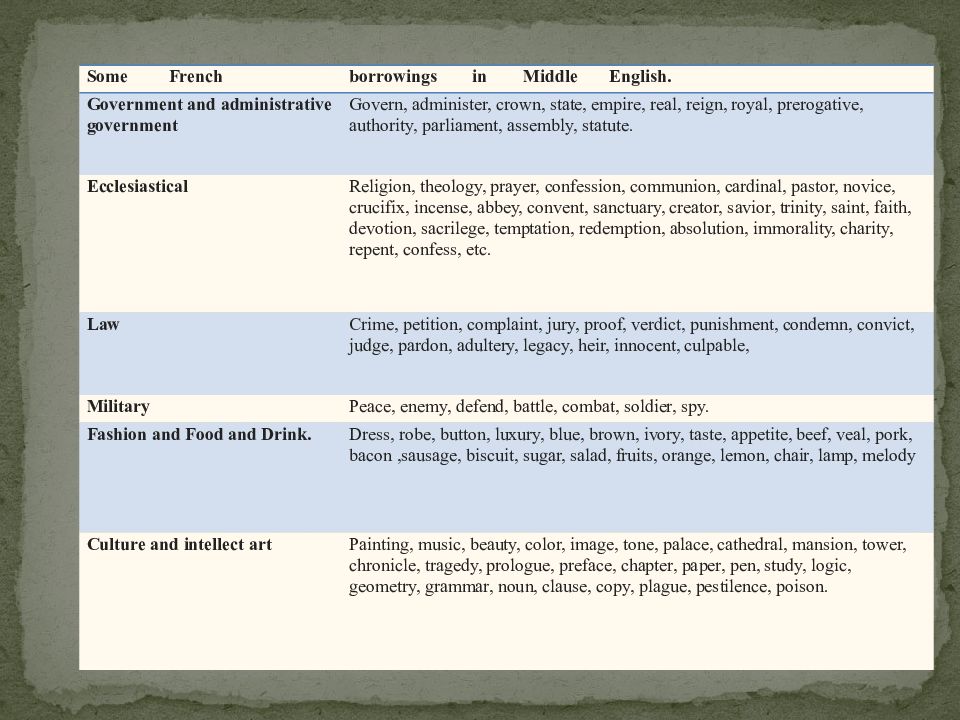 | Some French | borrowings in Middle English. |
|---|---|
| Government and administrative government | Govern, administer, crown, state, empire, real, reign, royal, prerogative, authority, parliament, assembly, statute. |
| Ecclesiastical | Religion, theology, prayer, confession, communion, cardinal, pastor, novice, crucifix, incense, abbey, convent, sanctuary, creator, savior, trinity, saint, faith, devotion, sacrilege, temptation, redemption, absolution, immorality, charity, repent, confess, etc. |
| Law | Crime, petition, complaint, jury, proof, verdict, punishment, condemn, convict, judge, pardon, adultery, legacy, heir, innocent, culpable, |
| Military | Peace, enemy, defend, battle, combat, soldier, spy. |
| Fashion and Food and Drink. | Dress, robe, button, luxury, blue, brown, ivory, taste, appetite, beef, veal, pork, bacon ,sausage, biscuit, sugar, salad, fruits, orange, lemon, chair, lamp, melody |
| Culture and intellect art | Painting, music, beauty, color, image, tone, palace, cathedral, mansion, tower, chronicle, tragedy, prologue, preface, chapter, paper, pen, study, logic, geometry, grammar, noun, clause, copy, plague, pestilence, poison. |